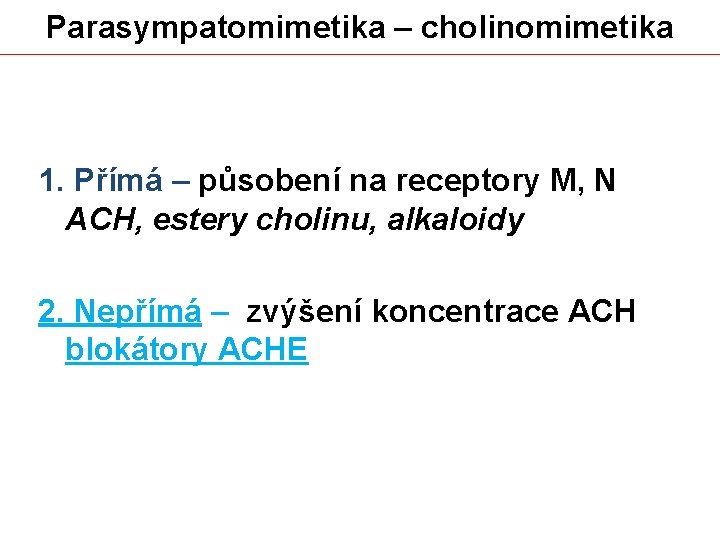 Parasympatomimetika – cholinomimetika

1. Přímá – působení na receptory M, N
ACH, estery cholinu, alkaloidy

2. Nepřímá – zvýšení koncentrace ACH
blokátory ACHE